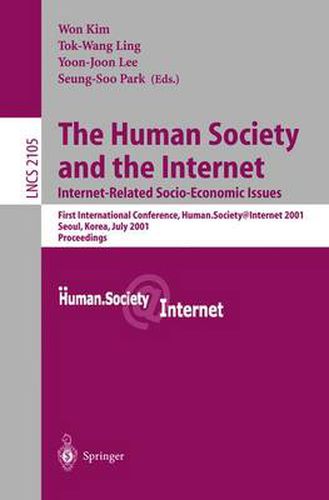 Won Kim
Tok-Wang Ling
Yoon-Joon Lee
Seung-Soo Park (Eds.)

LNCS 2105

The Human Society and the Internet
Internet-Related Socio-Economic Issues

First International Conference, Human.Society@Internet 2001
Seoul, Korea, July 2001
Proceedings

Human.Society @ Internet

Springer